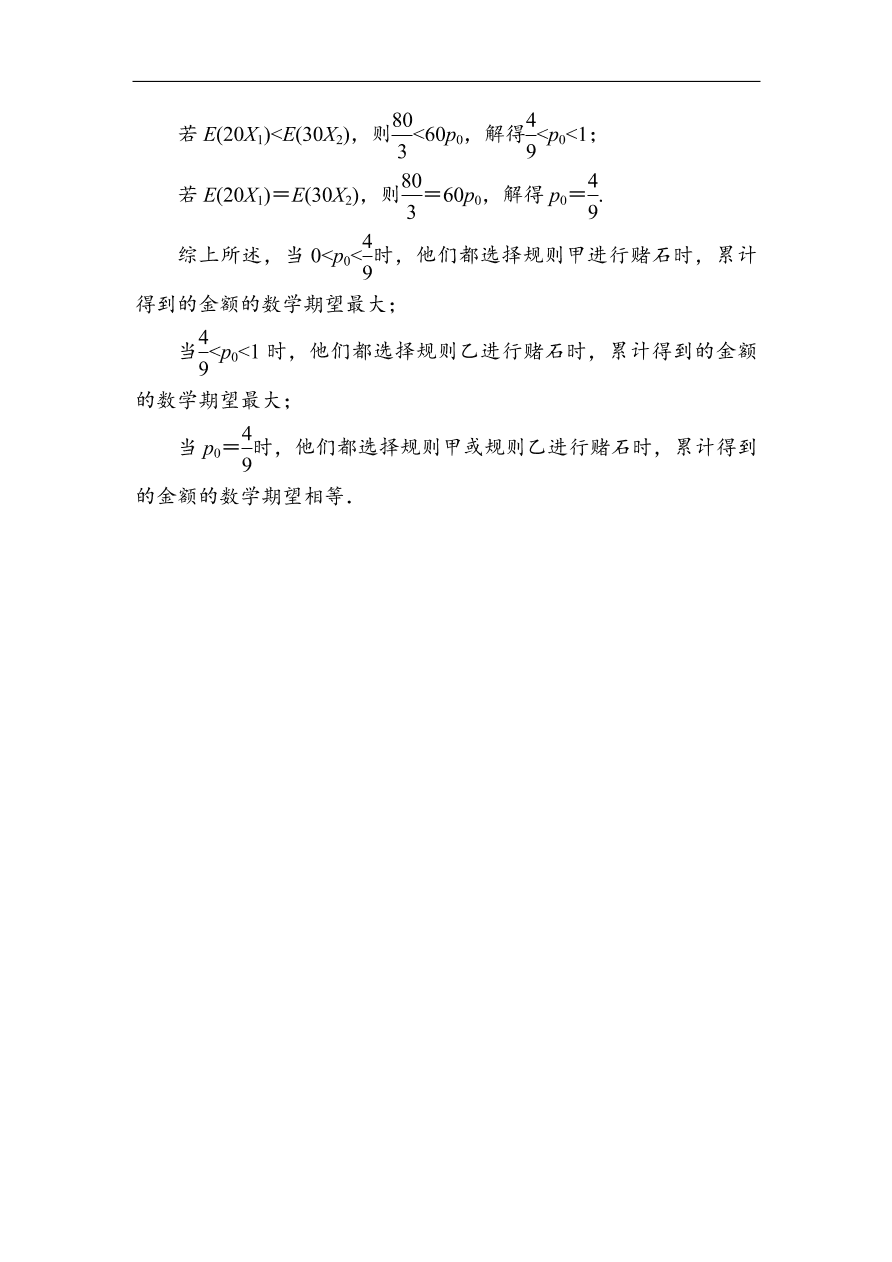 若 $E(20X_1)<E(30X_2)$，则$\frac{80}{3}<60p_0$，解得$\frac{4}{9}<p_0<1$；

若 $E(20X_1)=E(30X_2)$，则$\frac{80}{3}=60p_0$，解得 $p_0=\frac{4}{9}$.

综上所述，当 $0<p_0<\frac{4}{9}$时，他们都选择规则甲进行赌石时，累计得到的金额的数学期望最大；

当$\frac{4}{9}<p_0<1$ 时，他们都选择规则乙进行赌石时，累计得到的金额的数学期望最大；

当 $p_0=\frac{4}{9}$时，他们都选择规则甲或规则乙进行赌石时，累计得到的金额的数学期望相等.